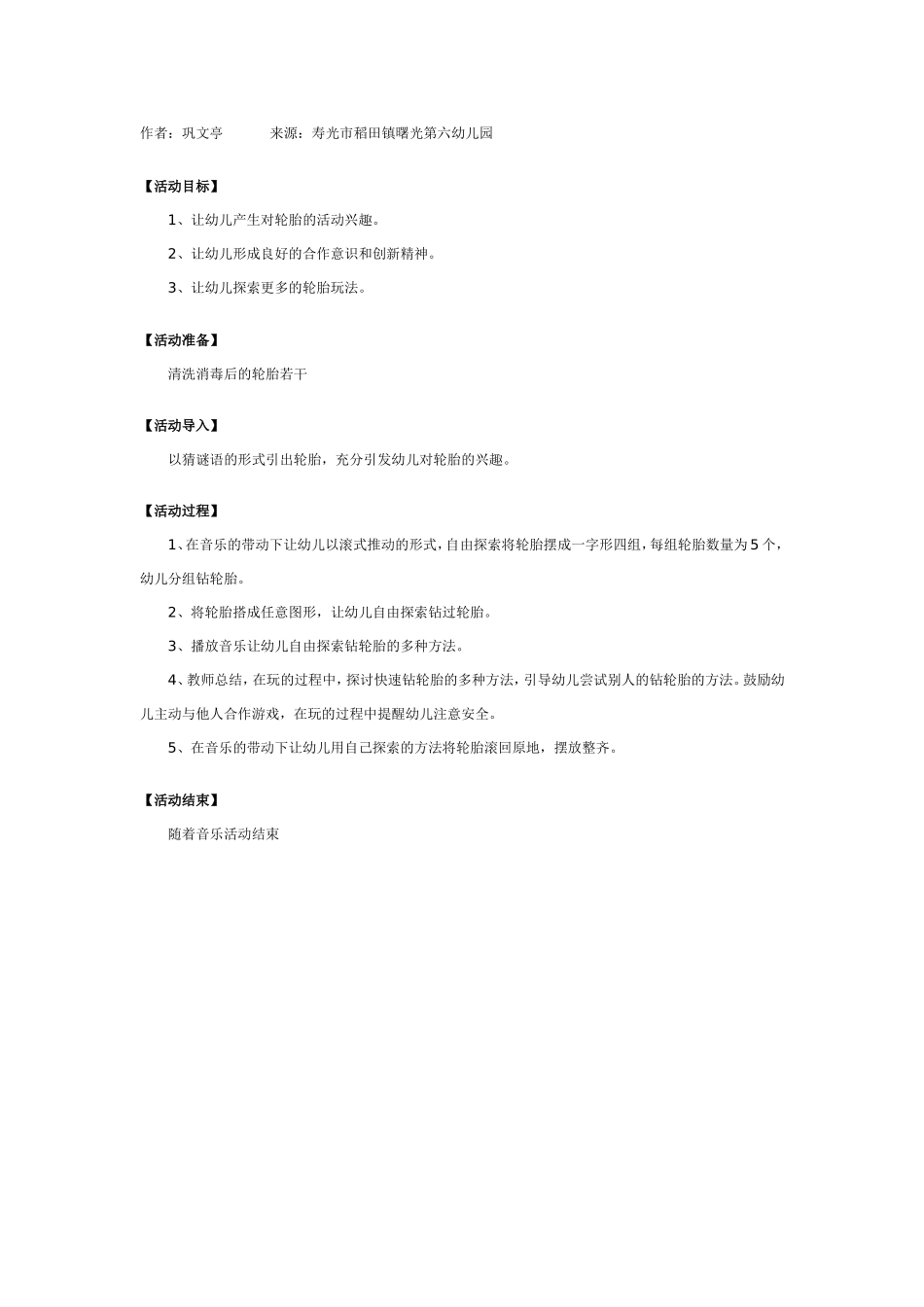 作者：巩文亭　　　来源：寿光市稻田镇曙光第六幼儿园

【活动目标】

1、让幼儿产生对轮胎的活动兴趣。

2、让幼儿形成良好的合作意识和创新精神。

3、让幼儿探索更多的轮胎玩法。

【活动准备】

清洗消毒后的轮胎若干

【活动导入】

以猜谜语的形式引出轮胎，充分引发幼儿对轮胎的兴趣。

【活动过程】

1、在音乐的带动下让幼儿以滚式推动的形式，自由探索将轮胎摆成一字形四组，每组轮胎数量为5个，幼儿分组钻轮胎。

2、将轮胎搭成任意图形，让幼儿自由探索钻过轮胎。

3、播放音乐让幼儿自由探索钻轮胎的多种方法。

4、教师总结，在玩的过程中，探讨快速钻轮胎的多种方法，引导幼儿尝试别人的钻轮胎的方法。鼓励幼儿主动与他人合作游戏，在玩的过程中提醒幼儿注意安全。

5、在音乐的带动下让幼儿用自己探索的方法将轮胎滚回原地，摆放整齐。

【活动结束】

随着音乐活动结束